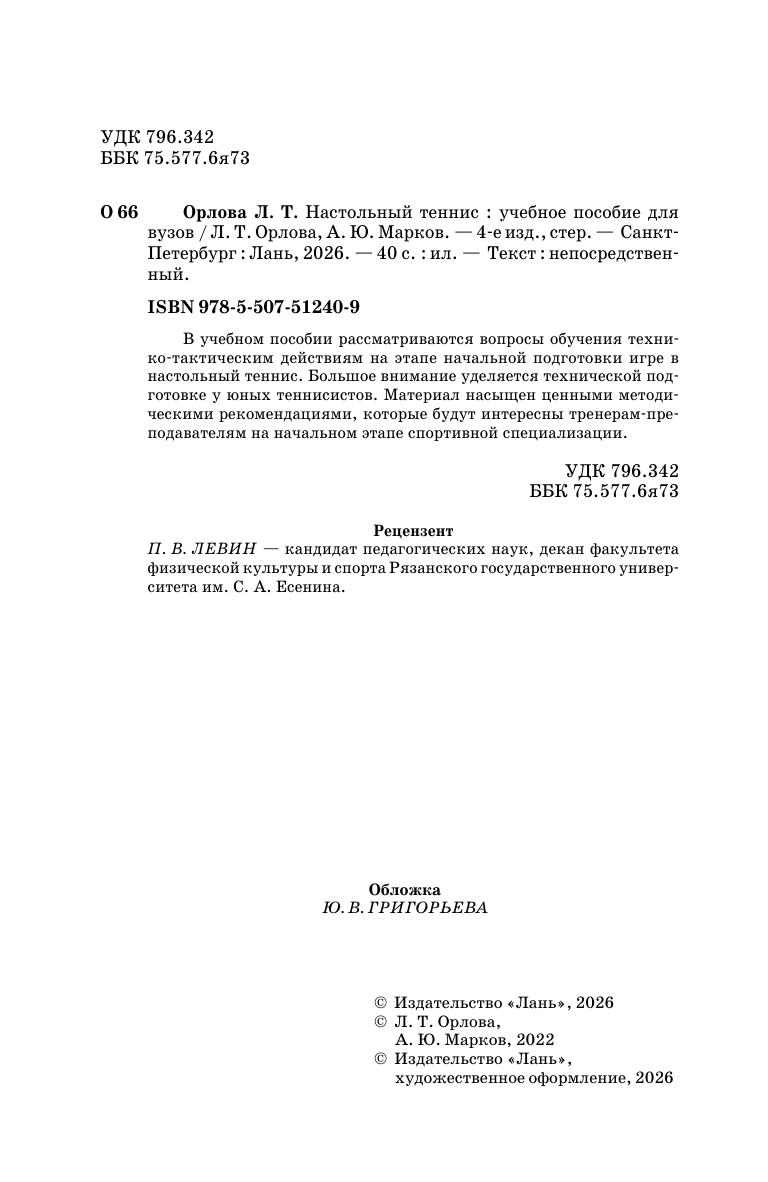 УДК 796.342
ББК 75.577.6я73

О 66 Орлова Л. Т. Настольный теннис : учебное пособие для вузов / Л. Т. Орлова, А. Ю. Марков. — 4-е изд., стер. — Санкт-Петербург : Лань, 2026. — 40 с. : ил. — Текст : непосредственный.

ISBN 978-5-507-51240-9

В учебном пособии рассматриваются вопросы обучения технико-тактическим действиям на этапе начальной подготовки игре в настольный теннис. Большое внимание уделяется технической подготовке у юных теннисистов. Материал насыщен ценными методическими рекомендациями, которые будут интересны тренерам-преподавателям на начальном этапе спортивной специализации.

УДК 796.342
ББК 75.577.6я73

Рецензент
П. В. ЛЕВИН — кандидат педагогических наук, декан факультета физической культуры и спорта Рязанского государственного университета им. С. А. Есенина.

Обложка
Ю. В. ГРИГОРЬЕВА

© Издательство «Лань», 2026
© Л. Т. Орлова, А. Ю. Марков, 2022
© Издательство «Лань», художественное оформление, 2026